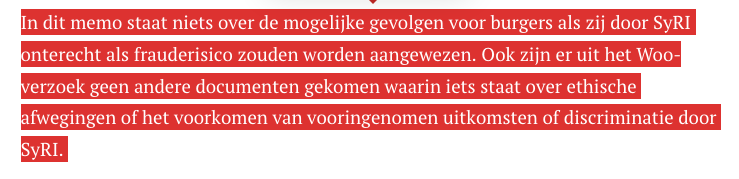 In dit memo staat niets over de mogelijke gevolgen voor burgers als zij door SyRI onterecht als frauderisico zouden worden aangewezen. Ook zijn er uit het Woo-verzoek geen andere documenten gekomen waarin iets staat over ethische afwegingen of het voorkomen van vooringenomen uitkomsten of discriminatie door SyRI.